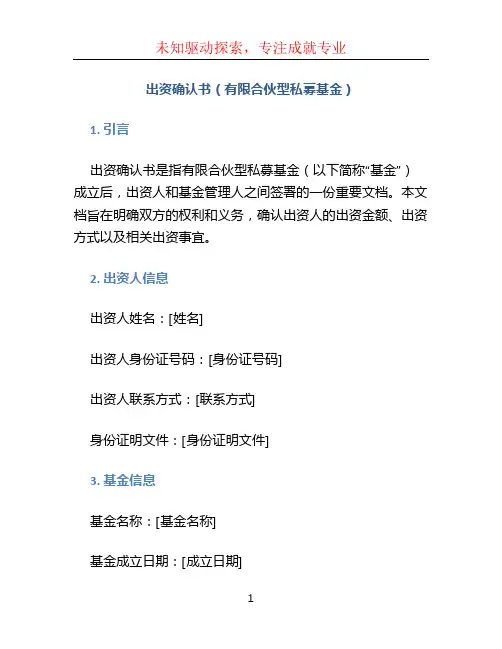 未知驱动探索，专注成就专业

出资确认书（有限合伙型私募基金）

1. 引言

出资确认书是指有限合伙型私募基金（以下简称“基金”）成立后，出资人和基金管理人之间签署的一份重要文档。本文档旨在明确双方的权利和义务，确认出资人的出资金额、出资方式以及相关出资事宜。

2. 出资人信息

出资人姓名：[姓名]

出资人身份证号码：[身份证号码]

出资人联系方式：[联系方式]

身份证明文件：[身份证明文件]

3. 基金信息

基金名称：[基金名称]

基金成立日期：[成立日期]

1